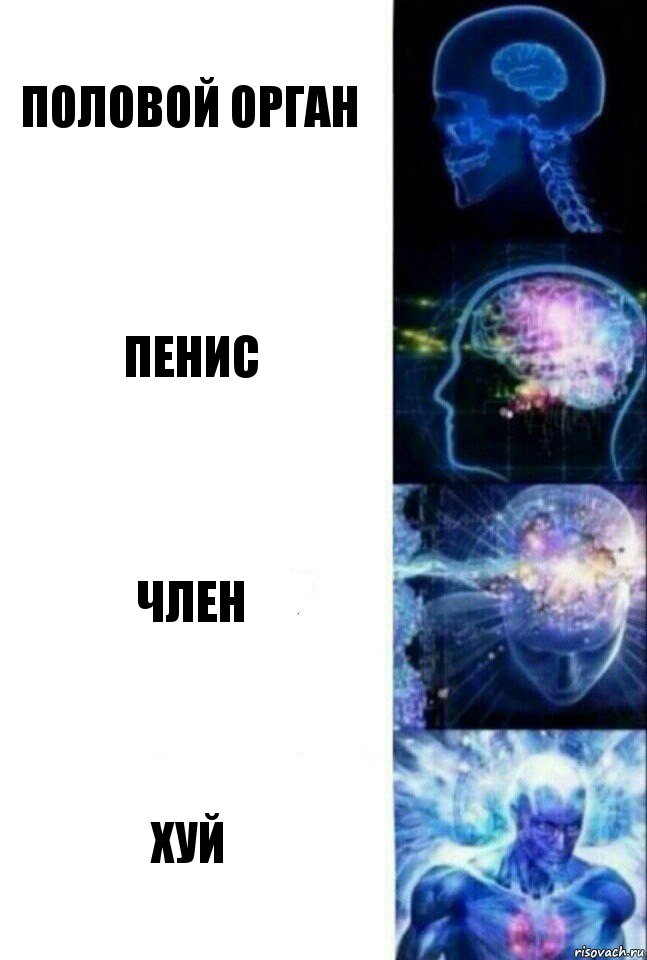 ПОЛОВОЙ ОРГАН

ПЕНИС

ЧЛЕН

ХУЙ

risovach.ru